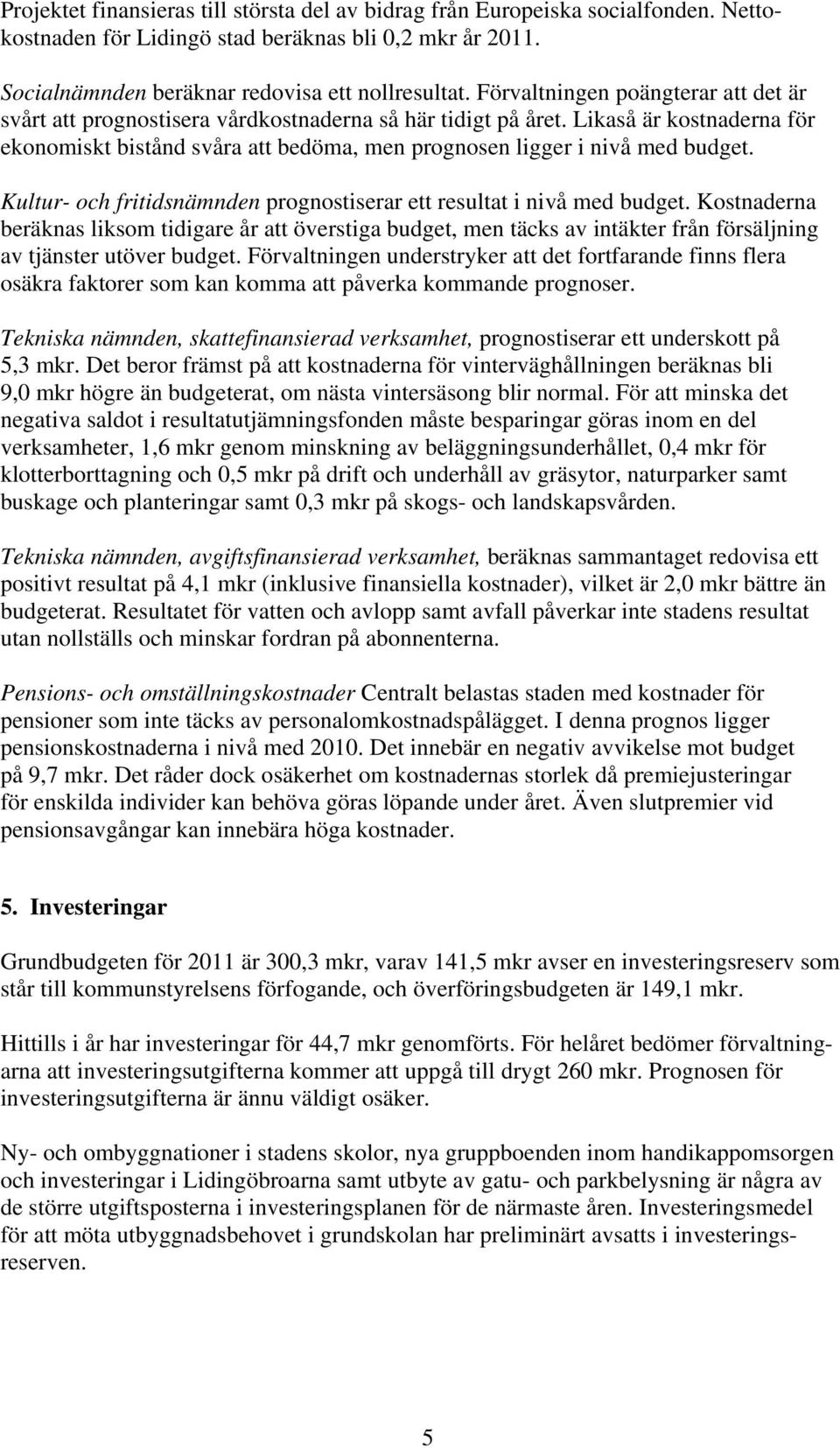 Projektet finansieras till största del av bidrag från Europeiska socialfonden. Nettokostnaden för Lidingö stad beräknas bli 0,2 mkr år 2011.

Socialnämnden beräknar redovisa ett nollresultat. Förvaltningen poängterar att det är svårt att prognostisera vårdkostnaderna så här tidigt på året. Likaså är kostnaderna för ekonomiskt bistånd svåra att bedöma, men prognosen ligger i nivå med budget.

Kultur- och fritidsnämnden prognostiserar ett resultat i nivå med budget. Kostnaderna beräknas liksom tidigare år att överstiga budget, men täcks av intäkter från försäljning av tjänster utöver budget. Förvaltningen understryker att det fortfarande finns flera osäkra faktorer som kan komma att påverka kommande prognoser.

Tekniska nämnden, skattefinansierad verksamhet, prognostiserar ett underskott på 5,3 mkr. Det beror främst på att kostnaderna för vinterväghållningen beräknas bli 9,0 mkr högre än budgeterat, om nästa vintersäsong blir normal. För att minska det negativa saldot i resultatutjämningsfonden måste besparingar göras inom en del verksamheter, 1,6 mkr genom minskning av beläggningsunderhållet, 0,4 mkr för klotterborttagning och 0,5 mkr på drift och underhåll av gräsytor, naturparker samt buskage och planteringar samt 0,3 mkr på skogs- och landskapsvården.

Tekniska nämnden, avgiftsfinansierad verksamhet, beräknas sammantaget redovisa ett positivt resultat på 4,1 mkr (inklusive finansiella kostnader), vilket är 2,0 mkr bättre än budgeterat. Resultatet för vatten och avlopp samt avfall påverkar inte stadens resultat utan nollställs och minskar fordran på abonnenterna.

Pensions- och omställningskostnader Centralt belastas staden med kostnader för pensioner som inte täcks av personalomkostnadspålägget. I denna prognos ligger pensionskostnaderna i nivå med 2010. Det innebär en negativ avvikelse mot budget på 9,7 mkr. Det råder dock osäkerhet om kostnadernas storlek då premiejusteringar för enskilda individer kan behöva göras löpande under året. Även slutpremier vid pensionsavgångar kan innebära höga kostnader.

5. Investeringar

Grundbudgeten för 2011 är 300,3 mkr, varav 141,5 mkr avser en investeringsreserv som står till kommunstyrelsens förfogande, och överföringsbudgeten är 149,1 mkr.

Hittills i år har investeringar för 44,7 mkr genomförts. För helåret bedömer förvaltningarna att investeringsutgifterna kommer att uppgå till drygt 260 mkr. Prognosen för investeringsutgifterna är ännu väldigt osäker.

Ny- och ombyggnationer i stadens skolor, nya gruppboenden inom handikappomsorgen och investeringar i Lidingöbroarna samt utbyte av gatu- och parkbelysning är några av de större utgiftsposterna i investeringsplanen för de närmaste åren. Investeringsmedel för att möta utbyggnadsbehovet i grundskolan har preliminärt avsatts i investeringsreserven.

5